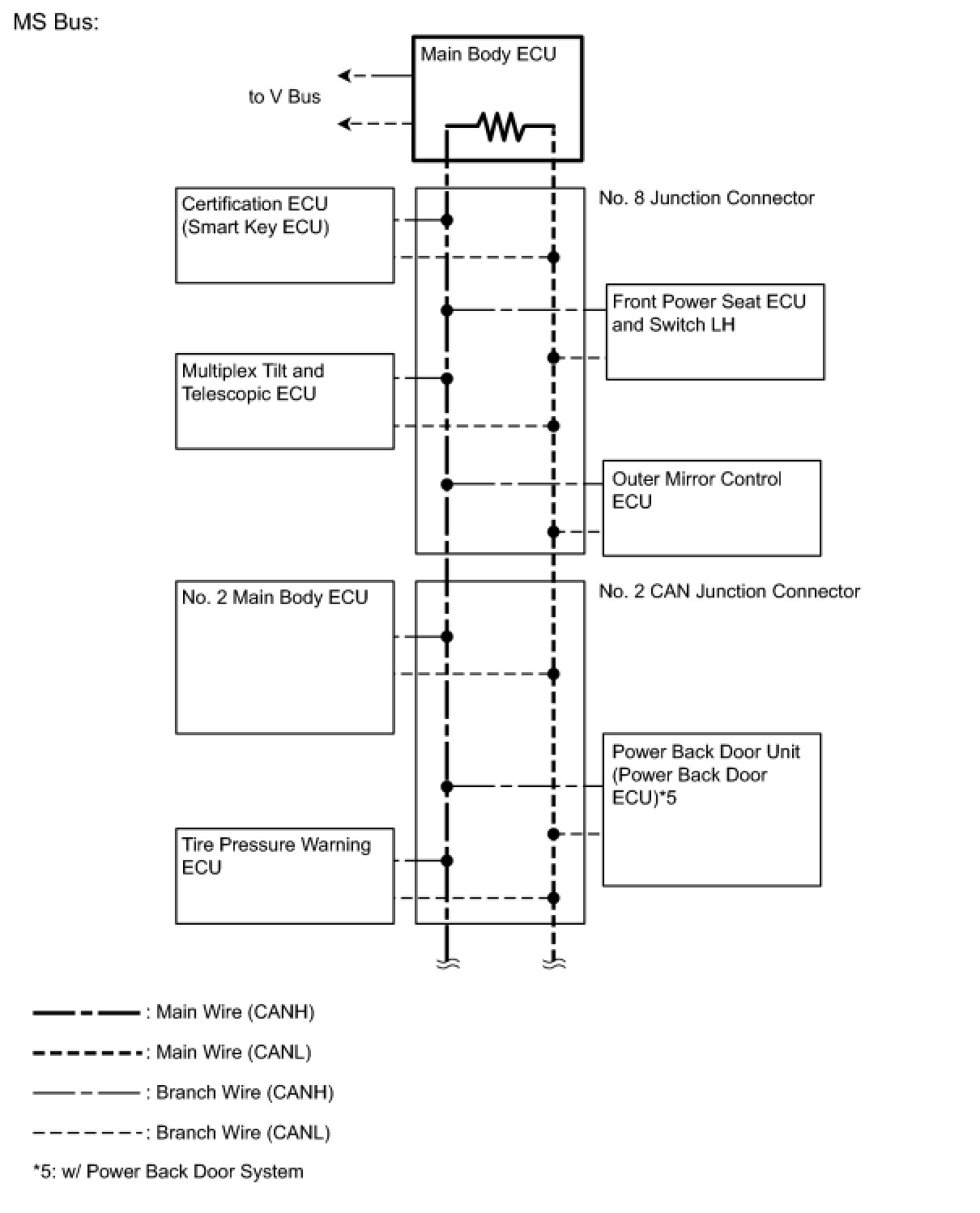 MS Bus:

Main Body ECU

to V Bus

Certification ECU (Smart Key ECU)

No. 8 Junction Connector

Front Power Seat ECU and Switch LH

Multiplex Tilt and Telescopic ECU

Outer Mirror Control ECU

No. 2 Main Body ECU

No. 2 CAN Junction Connector

Power Back Door Unit (Power Back Door ECU)*5

Tire Pressure Warning ECU

: Main Wire (CANH)

: Main Wire (CANL)

: Branch Wire (CANH)

: Branch Wire (CANL)

*5: w/ Power Back Door System